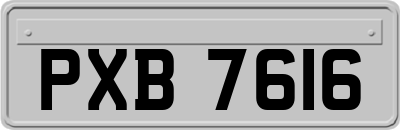 PXB 7616